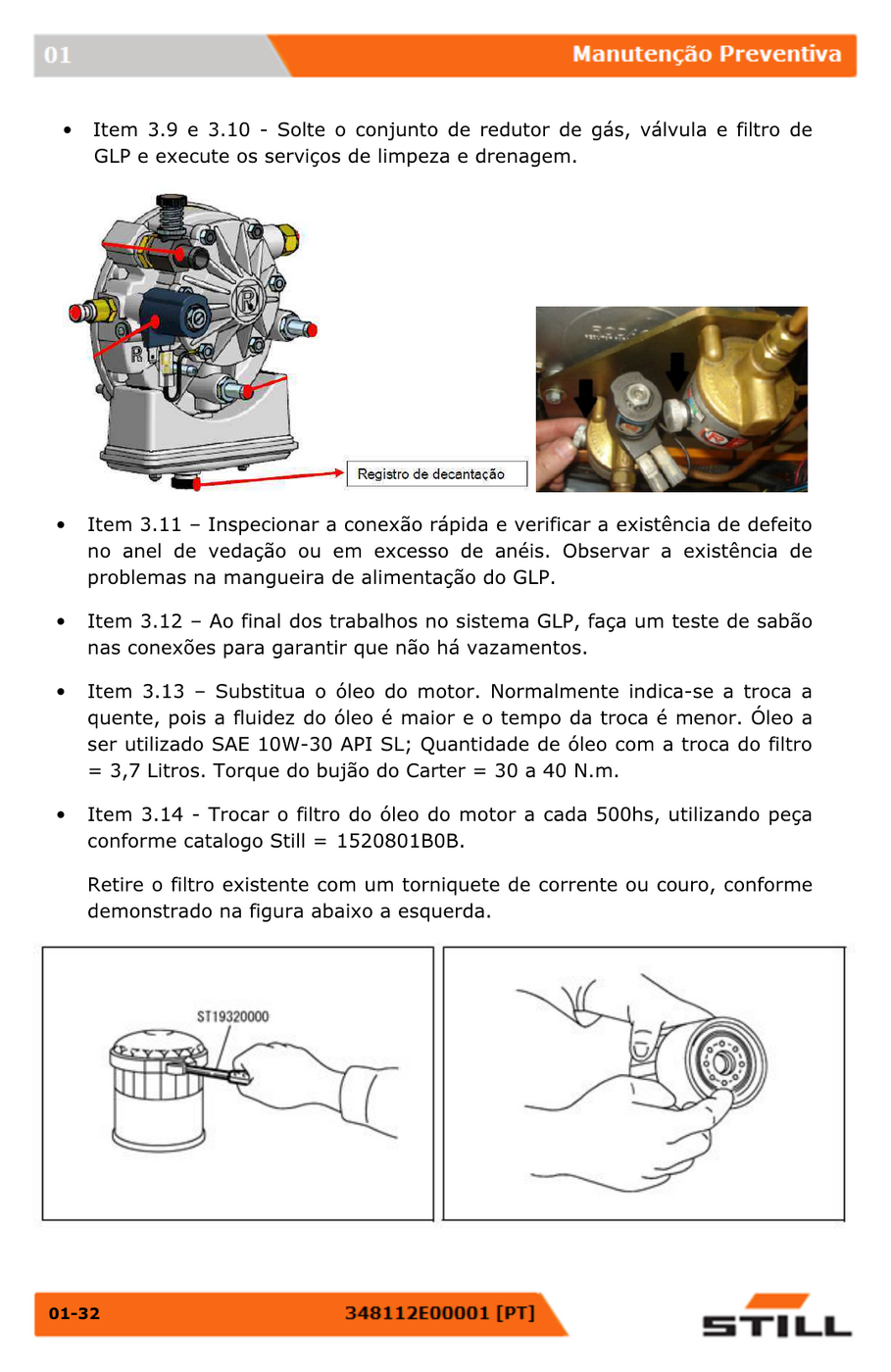 01

Manutenção Preventiva

• Item 3.9 e 3.10 - Solte o conjunto de redutor de gás, válvula e filtro de GLP e execute os serviços de limpeza e drenagem.

Registro de decantação

• Item 3.11 – Inspecionar a conexão rápida e verificar a existência de defeito no anel de vedação ou em excesso de anéis. Observar a existência de problemas na mangueira de alimentação do GLP.

• Item 3.12 – Ao final dos trabalhos no sistema GLP, faça um teste de sabão nas conexões para garantir que não há vazamentos.

• Item 3.13 – Substitua o óleo do motor. Normalmente indica-se a troca a quente, pois a fluidez do óleo é maior e o tempo da troca é menor. Óleo a ser utilizado SAE 10W-30 API SL; Quantidade de óleo com a troca do filtro = 3,7 Litros. Torque do bujão do Carter = 30 a 40 N.m.

• Item 3.14 - Trocar o filtro do óleo do motor a cada 500hs, utilizando peça conforme catalogo Still = 1520801B0B.

Retire o filtro existente com um torniquete de corrente ou couro, conforme demonstrado na figura abaixo a esquerda.

ST19320000

01-32

348112E00001 [PT]

STILL